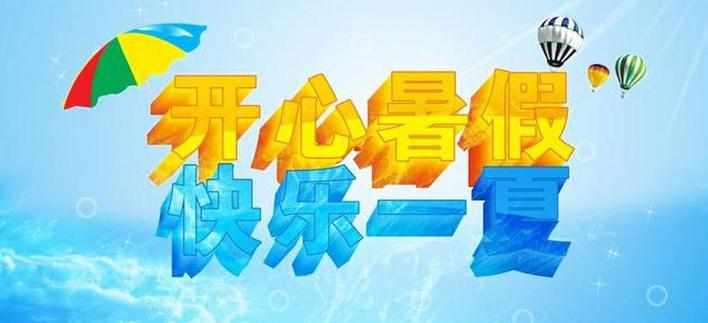 开心暑假
快乐一夏